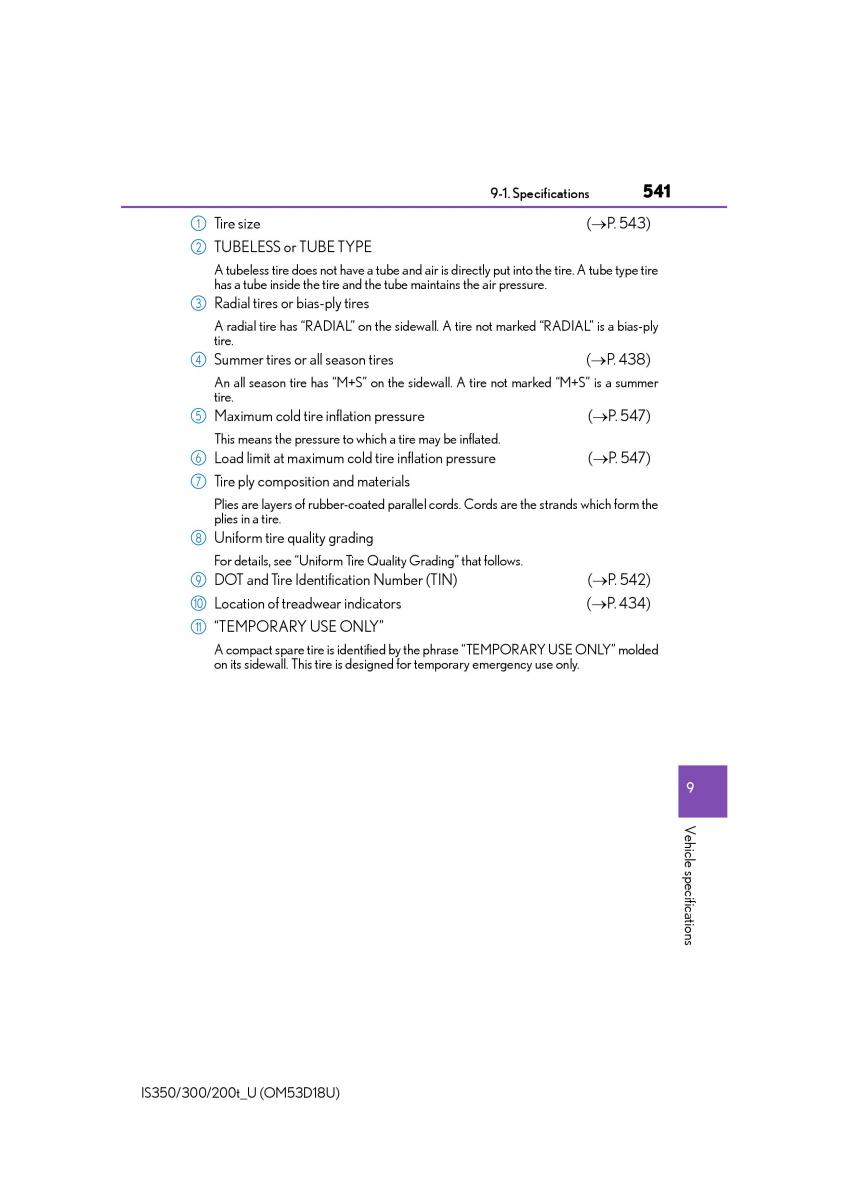 9-1. Specifications 541

① Tire size (→P. 543)

② TUBELESS or TUBE TYPE

A tubeless tire does not have a tube and air is directly put into the tire. A tube type tire has a tube inside the tire and the tube maintains the air pressure.

③ Radial tires or bias-ply tires

A radial tire has "RADIAL" on the sidewall. A tire not marked "RADIAL" is a bias-ply tire.

④ Summer tires or all season tires (→P. 438)

An all season tire has "M+S" on the sidewall. A tire not marked "M+S" is a summer tire.

⑤ Maximum cold tire inflation pressure (→P. 547)

This means the pressure to which a tire may be inflated.

⑥ Load limit at maximum cold tire inflation pressure (→P. 547)

⑦ Tire ply composition and materials

Plies are layers of rubber-coated parallel cords. Cords are the strands which form the plies in a tire.

⑧ Uniform tire quality grading

For details, see "Uniform Tire Quality Grading" that follows.

⑨ DOT and Tire Identification Number (TIN) (→P. 542)

⑩ Location of treadwear indicators (→P. 434)

⑪ "TEMPORARY USE ONLY"

A compact spare tire is identified by the phrase "TEMPORARY USE ONLY" molded on its sidewall. This tire is designed for temporary emergency use only.

9

Vehicle specifications

IS350/300/200t_U (OM53D18U)